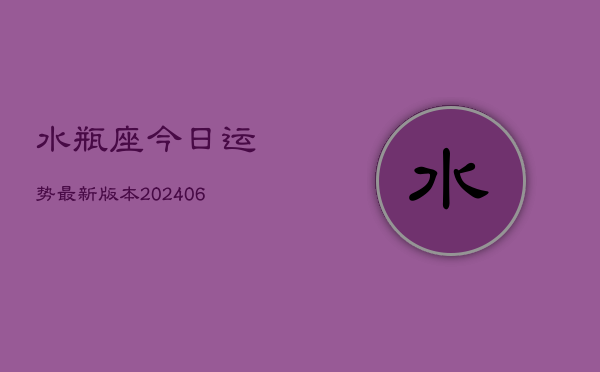 水瓶座今日运

势最新版本202406

水